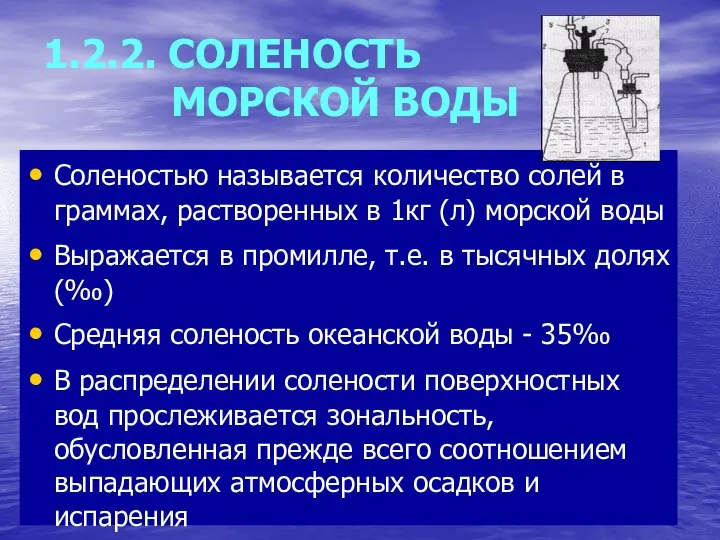 1.2.2. СОЛЕНОСТЬ МОРСКОЙ ВОДЫ

• Соленостью называется количество солей в граммах, растворенных в 1кг (л) морской воды

• Выражается в промилле, т.е. в тысячных долях (‰)

• Средняя соленость океанской воды - 35‰

• В распределении солености поверхностных вод прослеживается зональность, обусловленная прежде всего соотношением выпадающих атмосферных осадков и испарения